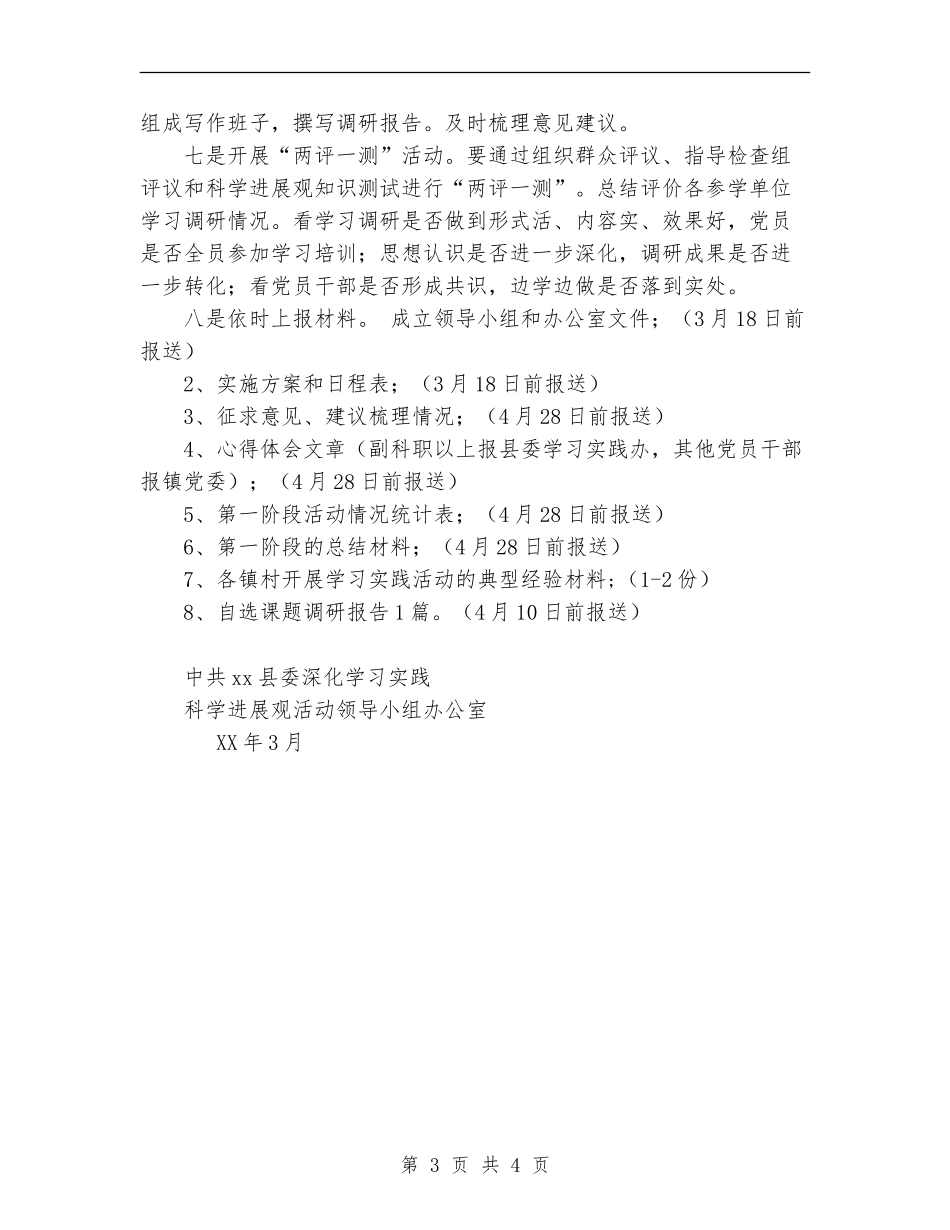 组成写作班子，撰写调研报告。及时梳理意见建议。

七是开展“两评一测”活动。要通过组织群众评议、指导检查组评议和科学进展观知识测试进行“两评一测”。总结评价各参学单位学习调研情况。看学习调研是否做到形式活、内容实、效果好，党员是否全员参加学习培训；思想认识是否进一步深化，调研成果是否进一步转化；看党员干部是否形成共识，边学边做是否落到实处。

八是依时上报材料。 成立领导小组和办公室文件；（3月18日前报送）

2、实施方案和日程表；（3月18日前报送）

3、征求意见、建议梳理情况；（4月28日前报送）

4、心得体会文章（副科职以上报县委学习实践办，其他党员干部报镇党委）；（4月28日前报送）

5、第一阶段活动情况统计表；（4月28日前报送）

6、第一阶段的总结材料；（4月28日前报送）

7、各镇村开展学习实践活动的典型经验材料；（1-2份）

8、自选课题调研报告1篇。（4月10日前报送）

中共xx县委深化学习实践
科学进展观活动领导小组办公室
XX年3月

第 3 页 共 4 页